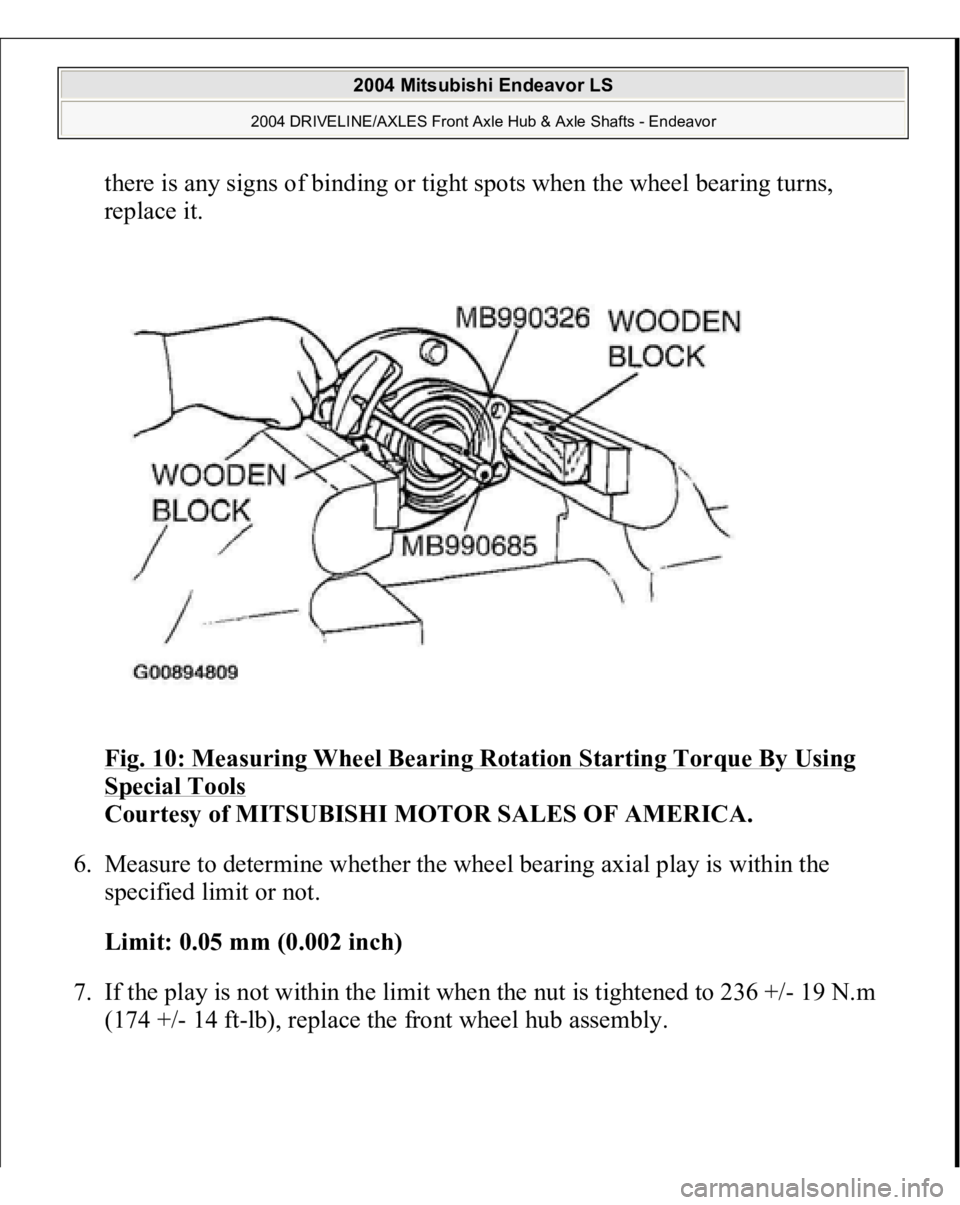 2004 Mitsubishi Endeavor LS

2004 DRIVELINE/AXLES Front Axle Hub & Axle Shafts - Endeavor

there is any signs of binding or tight spots when the wheel bearing turns, replace it.

MB990326

WOODEN BLOCK

WOODEN BLOCK

MB990685

G00894809

Fig. 10: Measuring Wheel Bearing Rotation Starting Torque By Using Special Tools
Courtesy of MITSUBISHI MOTOR SALES OF AMERICA.

6. Measure to determine whether the wheel bearing axial play is within the specified limit or not.

Limit: 0.05 mm (0.002 inch)

7. If the play is not within the limit when the nut is tightened to 236 +/- 19 N.m (174 +/- 14 ft-lb), replace the front wheel hub assembly.

carmanualsonline.info